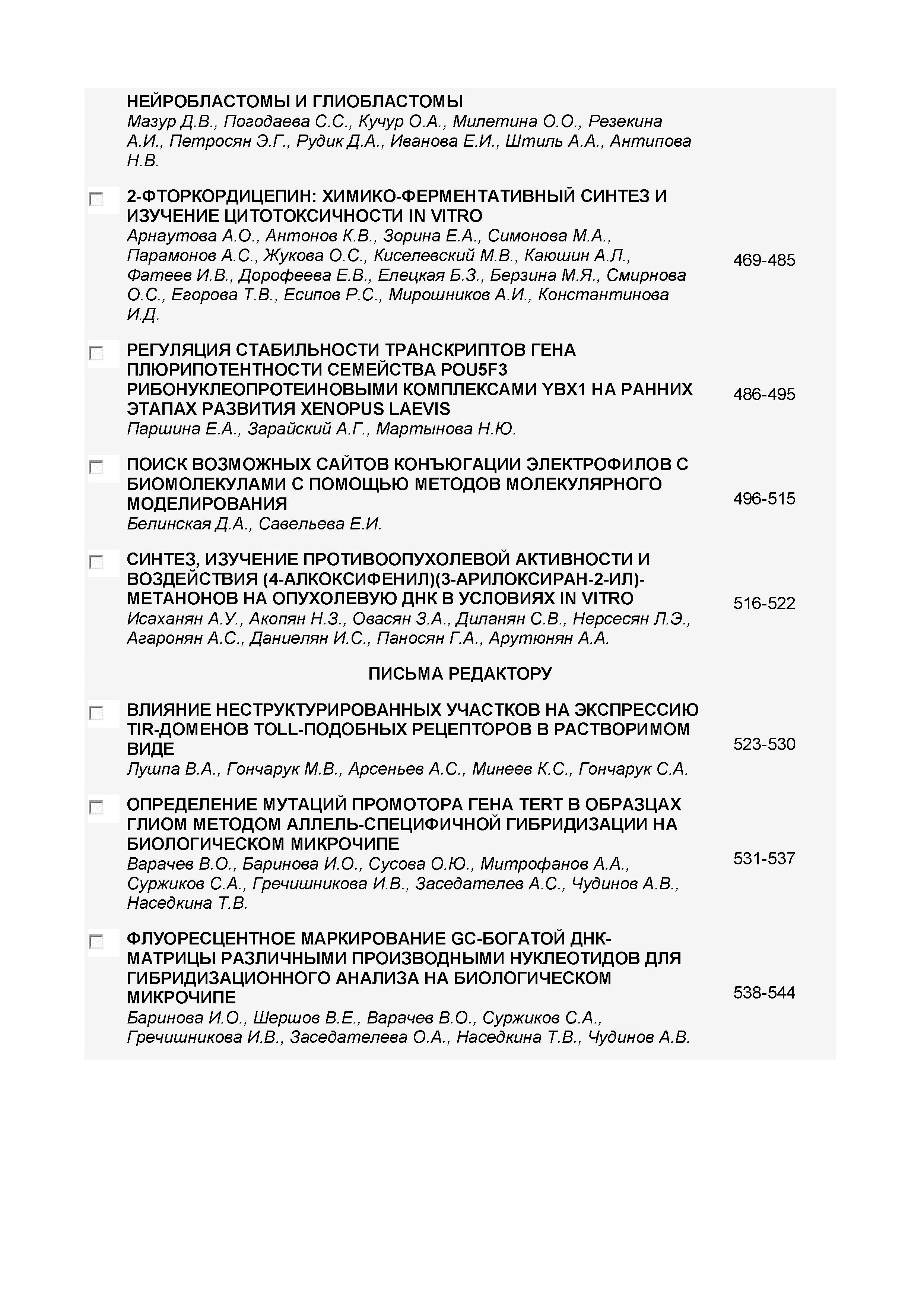 НЕЙРОБЛАСТОМЫ И ГЛИОБЛАСТОМЫ
Мазур Д.В., Погодаева С.С., Кучур О.А., Милетина О.О., Резекина А.И., Петросян Э.Г., Рудик Д.А., Иванова Е.И., Штиль А.А., Антипова Н.В.

2-ФТОРКОРДИЦЕПИН: ХИМИКО-ФЕРМЕНТАТИВНЫЙ СИНТЕЗ И ИЗУЧЕНИЕ ЦИТОТОКСИЧНОСТИ IN VITRO
Арнаутова А.О., Антонов К.В., Зорина Е.А., Симонова М.А., Парамонов А.С., Жукова О.С., Киселевский М.В., Каюшин А.Л., Фатеев И.В., Дорофеева Е.В., Елецкая Б.З., Берзина М.Я., Смирнова О.С., Егорова Т.В., Есипов Р.С., Мирошников А.И., Константинова И.Д.
469-485

РЕГУЛЯЦИЯ СТАБИЛЬНОСТИ ТРАНСКРИПТОВ ГЕНА ПЛЮРИПОТЕНТНОСТИ СЕМЕЙСТВА POU5F3 РИБОНУКЛЕОПРОТЕИНОВЫМИ КОМПЛЕКСАМИ YBX1 НА РАННИХ ЭТАПАХ РАЗВИТИЯ XENOPUS LAEVIS
Паршина Е.А., Зарайский А.Г., Мартынова Н.Ю.
486-495

ПОИСК ВОЗМОЖНЫХ САЙТОВ КОНЪЮГАЦИИ ЭЛЕКТРОФИЛОВ С БИОМОЛЕКУЛАМИ С ПОМОЩЬЮ МЕТОДОВ МОЛЕКУЛЯРНОГО МОДЕЛИРОВАНИЯ
Белинская Д.А., Савельева Е.И.
496-515

СИНТЕЗ, ИЗУЧЕНИЕ ПРОТИВООПУХОЛЕВОЙ АКТИВНОСТИ И ВОЗДЕЙСТВИЯ (4-АЛКОКСИФЕНИЛ)(3-АРИЛОКСИРАН-2-ИЛ)-МЕТАНОНОВ НА ОПУХОЛЕВУЮ ДНК В УСЛОВИЯХ IN VITRO
Исаханян А.У., Акопян Н.З., Овасян З.А., Диланян С.В., Нерсесян Л.Э., Агаронян А.С., Даниелян И.С., Паносян Г.А., Арутюнян А.А.
516-522

ПИСЬМА РЕДАКТОРУ

ВЛИЯНИЕ НЕСТРУКТУРИРОВАННЫХ УЧАСТКОВ НА ЭКСПРЕССИЮ TIR-ДОМЕНОВ TOLL-ПОДОБНЫХ РЕЦЕПТОРОВ В РАСТВОРИМОМ ВИДЕ
Лушпа В.А., Гончарук М.В., Арсеньев А.С., Минеев К.С., Гончарук С.А.
523-530

ОПРЕДЕЛЕНИЕ МУТАЦИЙ ПРОМОТОРА ГЕНА TERT В ОБРАЗЦАХ ГЛИОМ МЕТОДОМ АЛЛЕЛЬ-СПЕЦИФИЧНОЙ ГИБРИДИЗАЦИИ НА БИОЛОГИЧЕСКОМ МИКРОЧИПЕ
Варачев В.О., Баринова И.О., Сусова О.Ю., Митрофанов А.А., Суржиков С.А., Гречишникова И.В., Заседателев А.С., Чудинов А.В., Наседкина Т.В.
531-537

ФЛУОРЕСЦЕНТНОЕ МАРКИРОВАНИЕ GC-БОГАТОЙ ДНК-МАТРИЦЫ РАЗЛИЧНЫМИ ПРОИЗВОДНЫМИ НУКЛЕОТИДОВ ДЛЯ ГИБРИДИЗАЦИОННОГО АНАЛИЗА НА БИОЛОГИЧЕСКОМ МИКРОЧИПЕ
Баринова И.О., Шершов В.Е., Варачев В.О., Суржиков С.А., Гречишникова И.В., Заседателева О.А., Наседкина Т.В., Чудинов А.В.
538-544